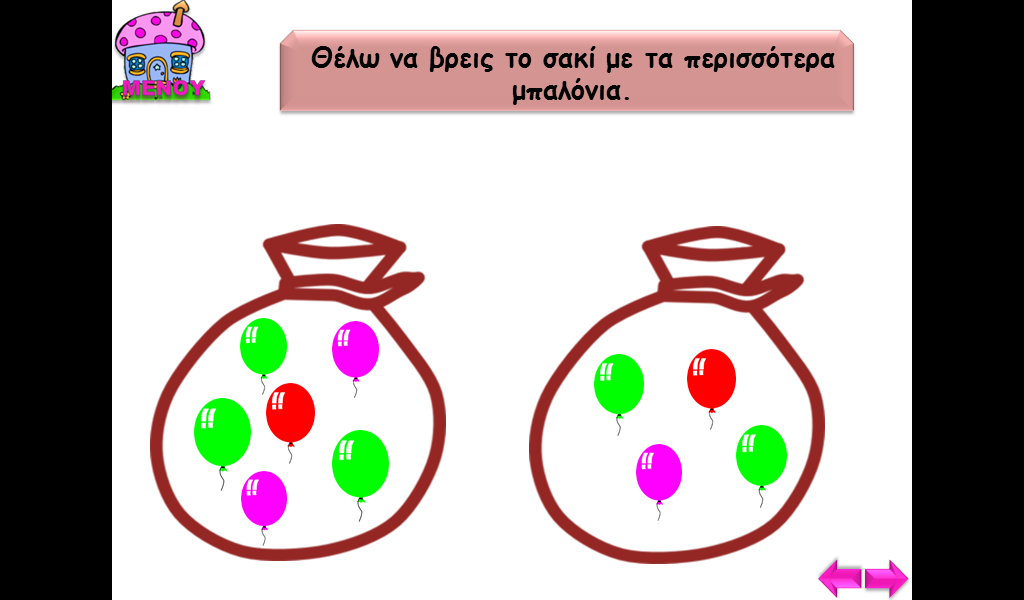 ΜΕΝΟΥ

Θέλω να βρεις το σακί με τα περισσότερα μπαλόνια.